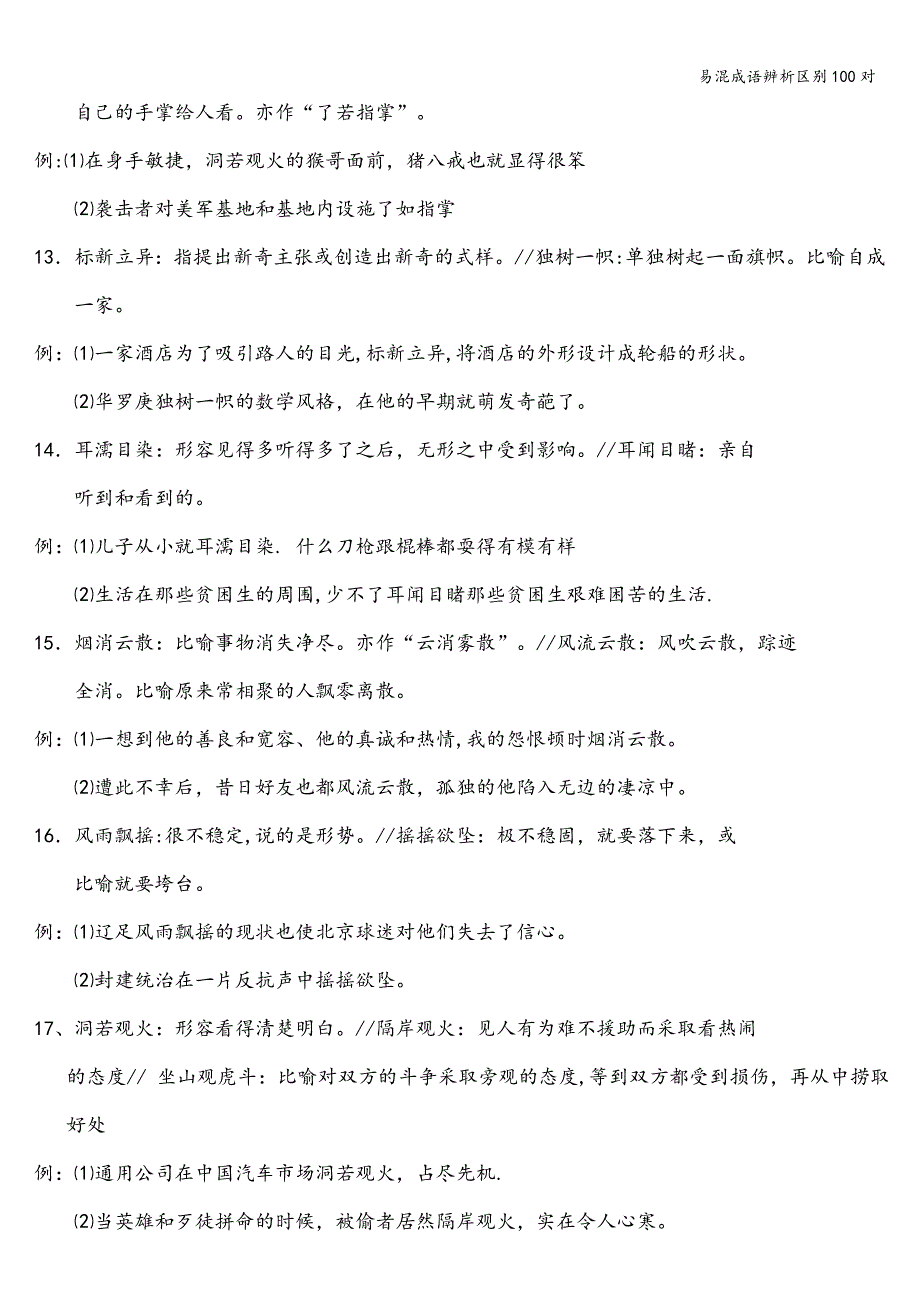 易混成语辨析区别100对

自己的手掌给人看。亦作“了若指掌”。

例:⑴在身手敏捷，洞若观火的猴哥面前，猪八戒也就显得很笨

⑵袭击者对美军基地和基地内设施了如指掌

13．标新立异：指提出新奇主张或创造出新奇的式样。//独树一帜:单独树起一面旗帜。比喻自成一家。

例：⑴一家酒店为了吸引路人的目光,标新立异,将酒店的外形设计成轮船的形状。

⑵华罗庚独树一帜的数学风格，在他的早期就萌发奇葩了。

14．耳濡目染：形容见得多听得多了之后，无形之中受到影响。//耳闻目睹：亲自听到和看到的。

例：⑴儿子从小就耳濡目染．什么刀枪跟棍棒都耍得有模有样

⑵生活在那些贫困生的周围,少不了耳闻目睹那些贫困生艰难困苦的生活.

15．烟消云散：比喻事物消失净尽。亦作“云消雾散”。//风流云散：风吹云散，踪迹全消。比喻原来常相聚的人飘零离散。

例：⑴一想到他的善良和宽容、他的真诚和热情,我的怨恨顿时烟消云散。

⑵遭此不幸后，昔日好友也都风流云散，孤独的他陷入无边的凄凉中。

16．风雨飘摇:很不稳定,说的是形势。//摇摇欲坠：极不稳固，就要落下来，或比喻就要垮台。

例：⑴辽足风雨飘摇的现状也使北京球迷对他们失去了信心。

⑵封建统治在一片反抗声中摇摇欲坠。

17、洞若观火：形容看得清楚明白。//隔岸观火：见人有为难不援助而采取看热闹的态度// 坐山观虎斗：比喻对双方的斗争采取旁观的态度,等到双方都受到损伤，再从中捞取好处

例：⑴通用公司在中国汽车市场洞若观火，占尽先机.

⑵当英雄和歹徒拼命的时候，被偷者居然隔岸观火，实在令人心寒。